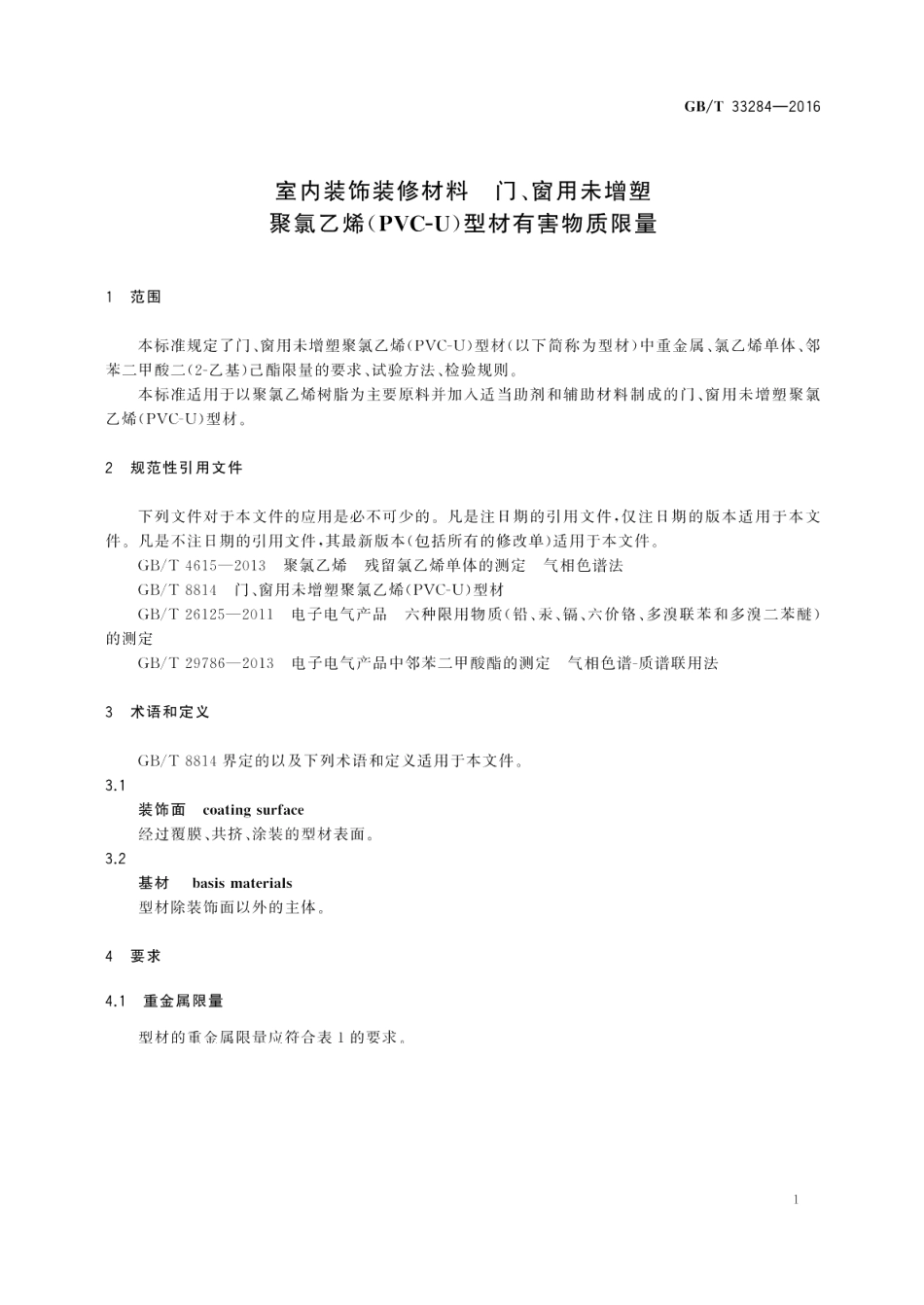 GB/T 33284—2016

室内装饰装修材料　门、窗用未增塑聚氯乙烯(PVC-U)型材有害物质限量

1　范围

本标准规定了门、窗用未增塑聚氯乙烯(PVC-U)型材(以下简称为型材)中重金属、氯乙烯单体、邻苯二甲酸二(2-乙基)己酯限量的要求、试验方法、检验规则。

本标准适用于以聚氯乙烯树脂为主要原料并加入适当助剂和辅助材料制成的门、窗用未增塑聚氯乙烯(PVC-U)型材。

2　规范性引用文件

下列文件对于本文件的应用是必不可少的。凡是注日期的引用文件,仅注日期的版本适用于本文件。凡是不注日期的引用文件,其最新版本(包括所有的修改单)适用于本文件。

GB/T 4615—2013　聚氯乙烯　残留氯乙烯单体的测定　气相色谱法

GB/T 8814　门、窗用未增塑聚氯乙烯(PVC-U)型材

GB/T 26125—2011　电子电气产品　六种限用物质(铅、汞、镉、六价铬、多溴联苯和多溴二苯醚)的测定

GB/T 29786—2013　电子电气产品中邻苯二甲酸酯的测定　气相色谱-质谱联用法

3　术语和定义

GB/T 8814 界定的以及下列术语和定义适用于本文件。

3.1

装饰面　coating surface

经过覆膜、共挤、涂装的型材表面。

3.2

基材　basis materials

型材除装饰面以外的主体。

4　要求

4.1　重金属限量

型材的重金属限量应符合表 1 的要求。

1